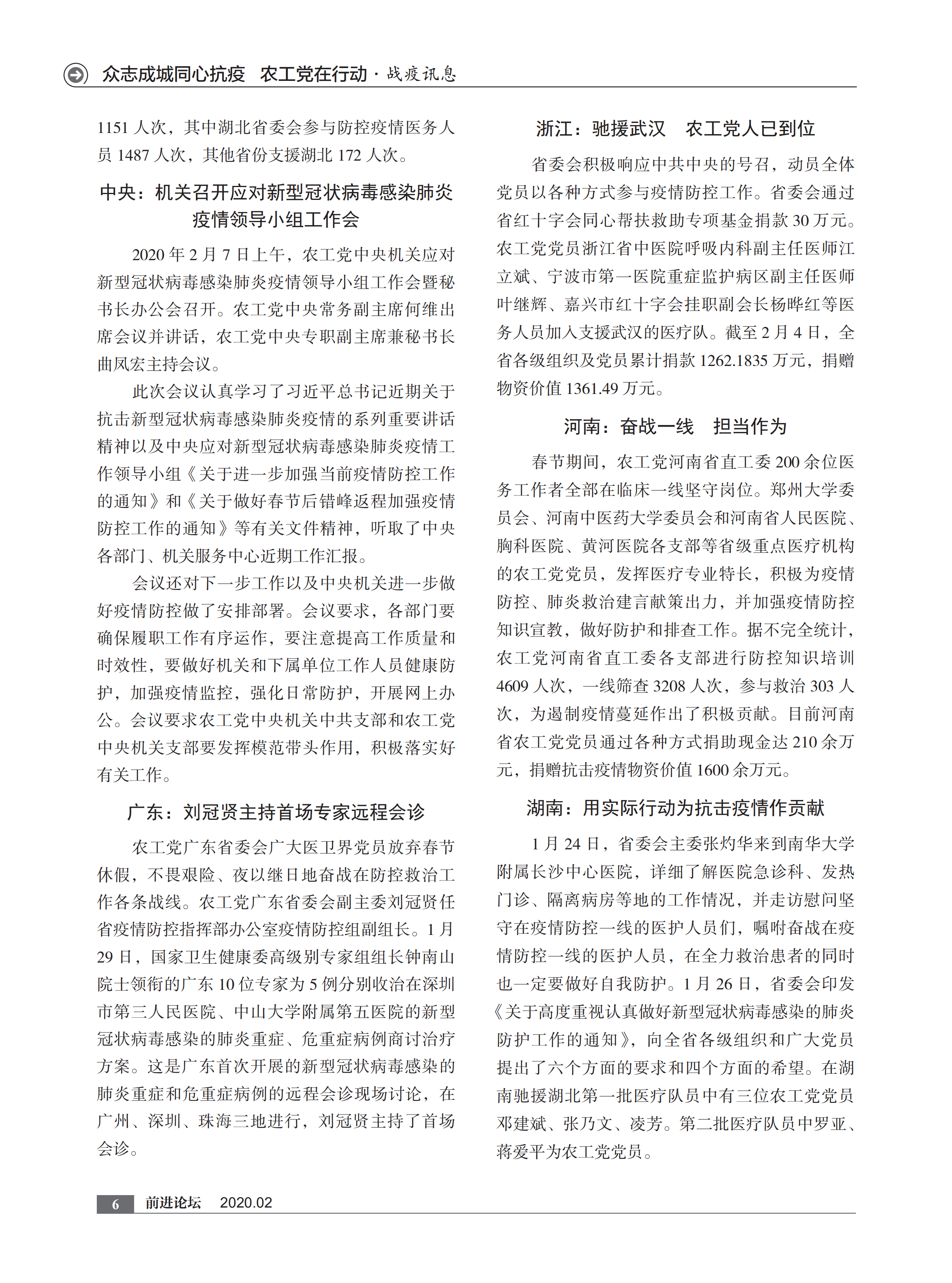 众志成城同心抗疫　农工党在行动 · 战疫讯息

1151 人次，其中湖北省委会参与防控疫情医务人员 1487 人次，其他省份支援湖北 172 人次。

中央：机关召开应对新型冠状病毒感染肺炎疫情领导小组工作会

2020 年 2 月 7 日上午，农工党中央机关应对新型冠状病毒感染肺炎疫情领导小组工作会暨秘书长办公会召开。农工党中央常务副主席何维出席会议并讲话，农工党中央专职副主席兼秘书长曲凤宏主持会议。

此次会议认真学习了习近平总书记近期关于抗击新型冠状病毒感染肺炎疫情的系列重要讲话精神以及中央应对新型冠状病毒感染肺炎疫情工作领导小组《关于进一步加强当前疫情防控工作的通知》和《关于做好春节后错峰返程加强疫情防控工作的通知》等有关文件精神，听取了中央各部门、机关服务中心近期工作汇报。

会议还对下一步工作以及中央机关进一步做好疫情防控做了安排部署。会议要求，各部门要确保履职工作有序运作，要注意提高工作质量和时效性，要做好机关和下属单位工作人员健康防护，加强疫情监控，强化日常防护，开展网上办公。会议要求农工党中央机关中共支部和农工党中央机关支部要发挥模范带头作用，积极落实好有关工作。

广东：刘冠贤主持首场专家远程会诊

农工党广东省委会广大医卫界党员放弃春节休假，不畏艰险、夜以继日地奋战在防控救治工作各条战线。农工党广东省委会副主委刘冠贤任省疫情防控指挥部办公室疫情防控组副组长。1 月 29 日，国家卫生健康委高级别专家组组长钟南山院士领衔的广东 10 位专家为 5 例分别收治在深圳市第三人民医院、中山大学附属第五医院的新型冠状病毒感染的肺炎重症、危重症病例商讨治疗方案。这是广东首次开展的新型冠状病毒感染的肺炎重症和危重症病例的远程会诊现场讨论，在广州、深圳、珠海三地进行，刘冠贤主持了首场会诊。

浙江：驰援武汉　农工党人已到位

省委会积极响应中共中央的号召，动员全体党员以各种方式参与疫情防控工作。省委会通过省红十字会同心帮扶救助专项基金捐款 30 万元。农工党党员浙江省中医院呼吸内科副主任医师江立斌、宁波市第一医院重症监护病区副主任医师叶继辉、嘉兴市红十字会挂职副会长杨晔红等医务人员加入支援武汉的医疗队。截至 2 月 4 日，全省各级组织及党员累计捐款 1262.1835 万元，捐赠物资价值 1361.49 万元。

河南：奋战一线　担当作为

春节期间，农工党河南省直工委 200 余位医务工作者全部在临床一线坚守岗位。郑州大学委员会、河南中医药大学委员会和河南省人民医院、胸科医院、黄河医院各支部等省级重点医疗机构的农工党党员，发挥医疗专业特长，积极为疫情防控、肺炎救治建言献策出力，并加强疫情防控知识宣教，做好防护和排查工作。据不完全统计，农工党河南省直工委各支部进行防控知识培训 4609 人次，一线筛查 3208 人次，参与救治 303 人次，为遏制疫情蔓延作出了积极贡献。目前河南省农工党党员通过各种方式捐助现金达 210 余万元，捐赠抗击疫情物资价值 1600 余万元。

湖南：用实际行动为抗击疫情作贡献

1 月 24 日，省委会主委张灼华来到南华大学附属长沙中心医院，详细了解医院急诊科、发热门诊、隔离病房等地的工作情况，并走访慰问坚守在疫情防控一线的医护人员们，嘱咐奋战在疫情防控一线的医护人员，在全力救治患者的同时也一定要做好自我防护。1 月 26 日，省委会印发《关于高度重视认真做好新型冠状病毒感染的肺炎防护工作的通知》，向全省各级组织和广大党员提出了六个方面的要求和四个方面的希望。在湖南驰援湖北第一批医疗队员中有三位农工党党员邓建斌、张乃文、凌芳。第二批医疗队员中罗亚、蒋爱平为农工党党员。

6　前进论坛　2020.02